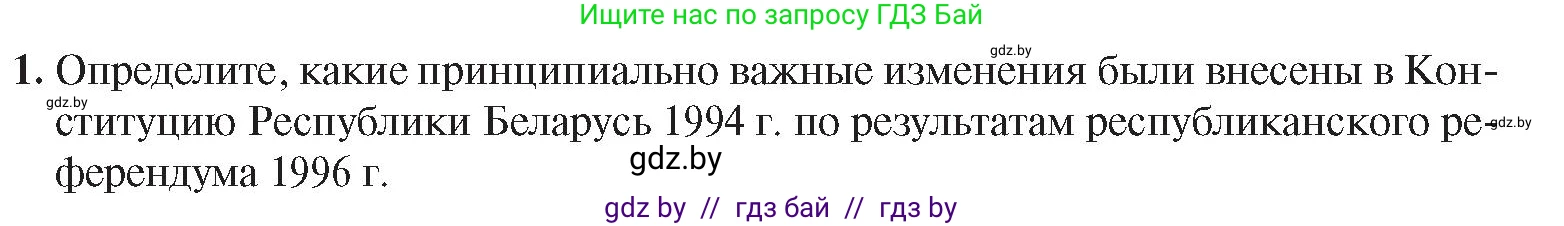 Ищите нас по запросу ГДЗ Бай

gdz.by

1. Определите, какие принципиально важные изменения были внесены в Конституцию Республики Беларусь 1994 г. по результатам республиканского референдума 1996 г.

gdz.by

gdz.by

gdz.by

gdz by // гдз бай // гдз by